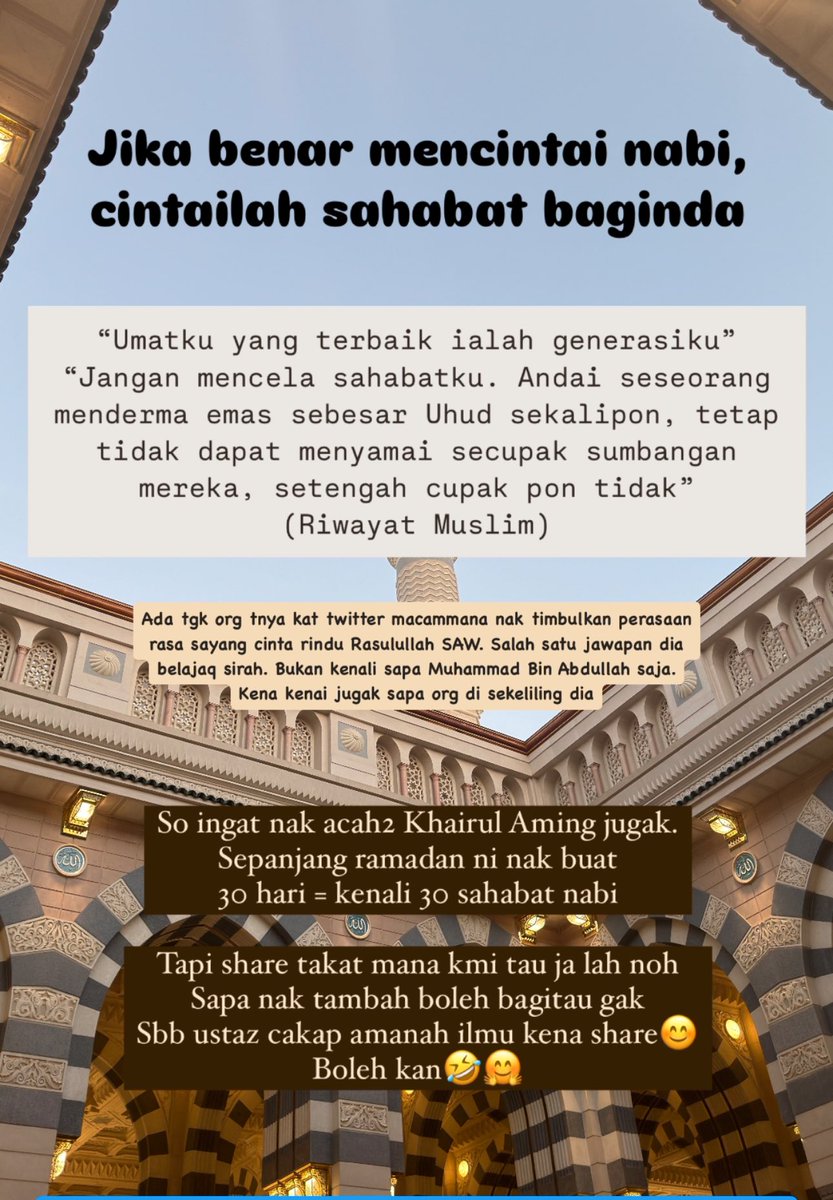 Jika benar mencintai nabi, cintailah sahabat baginda

“Umatku yang terbaik ialah generasiku”
“Jangan mencela sahabatku. Andai seseorang menderma emas sebesar Uhud sekalipon, tetap tidak dapat menyamai secupak sumbangan mereka, setengah cupak pon tidak”
(Riwayat Muslim)

Ada tgk org tnya kat twitter macammana nak timbulkan perasaan rasa sayang cinta rindu Rasulullah SAW. Salah satu jawapan dia belajaq sirah. Bukan kenali sapa Muhammad Bin Abdullah saja. Kena kenai jugak sapa org di sekeliling dia

So ingat nak acah2 Khairul Aming jugak.
Sepanjang ramadan ni nak buat
30 hari = kenali 30 sahabat nabi

Tapi share takat mana kmi tau ja lah noh
Sapa nak tambah boleh bagitau gak
Sbb ustaz cakap amanah ilmu kena share😊
Boleh kan🤣🤗